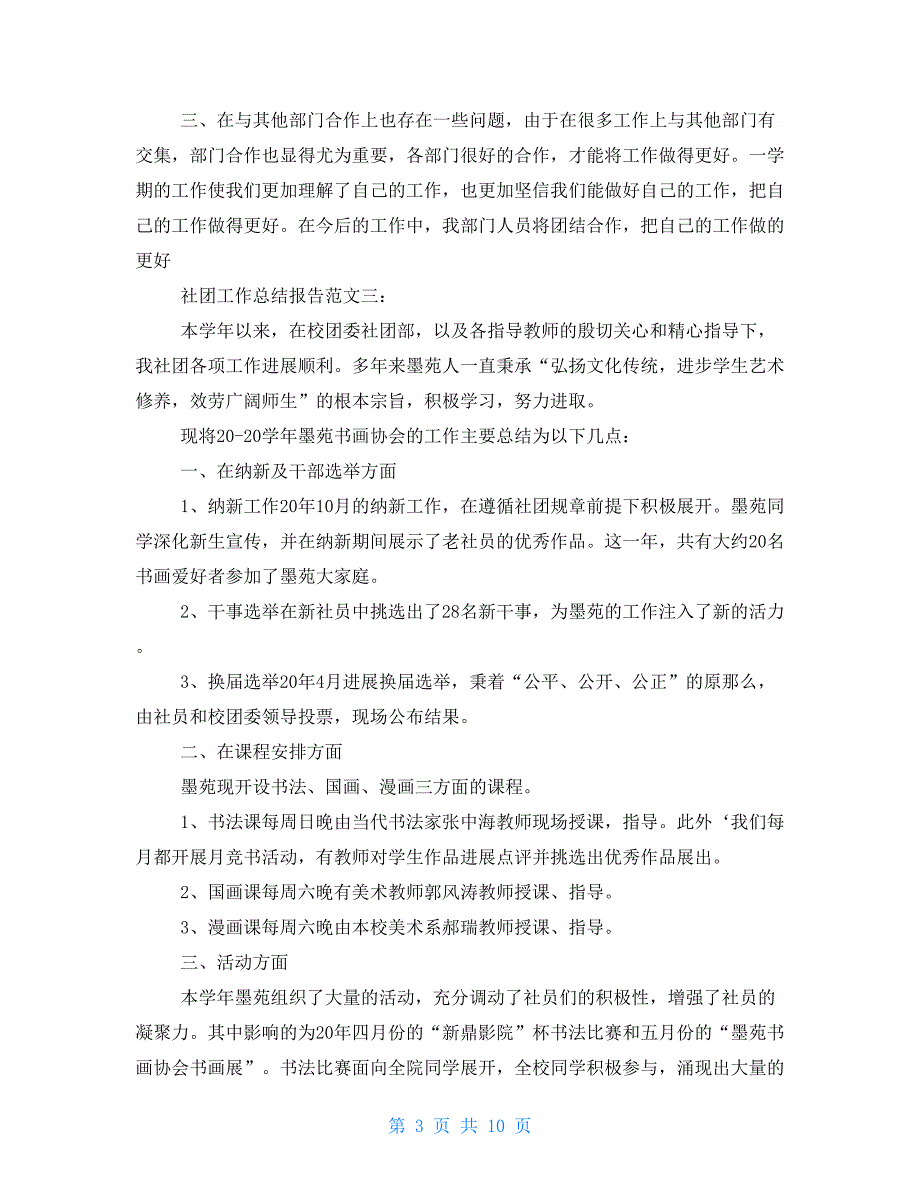 三、在与其他部门合作上也存在一些问题，由于在很多工作上与其他部门有交集，部门合作也显得尤为重要，各部门很好的合作，才能将工作做得更好。一学期的工作使我们更加理解了自己的工作，也更加坚信我们能做好自己的工作，把自己的工作做得更好。在今后的工作中，我部门人员将团结合作，把自己的工作做的更好

社团工作总结报告范文三：

本学年以来，在校团委社团部，以及各指导教师的殷切关心和精心指导下，我社团各项工作进展顺利。多年来墨苑人一直秉承“弘扬文化传统，进步学生艺术修养，效劳广阔师生”的根本宗旨，积极学习，努力进取。

现将20-20学年墨苑书画协会的工作主要总结为以下几点：

一、在纳新及干部选举方面

1、纳新工作20年10月的纳新工作，在遵循社团规章前提下积极展开。墨苑同学深化新生宣传，并在纳新期间展示了老社员的优秀作品。这一年，共有大约20名书画爱好者参加了墨苑大家庭。

2、干事选举在新社员中挑选出了28名新干事，为墨苑的工作注入了新的活力。

3、换届选举20年4月进展换届选举，秉着“公平、公开、公正”的原那么，由社员和校团委领导投票，现场公布结果。

二、在课程安排方面

墨苑现开设书法、国画、漫画三方面的课程。

1、书法课每周日晚由当代书法家张中海教师现场授课，指导。此外‘我们每月都开展月竞书活动，有教师对学生作品进展点评并挑选出优秀作品展出。

2、国画课每周六晚有美术教师郭风涛教师授课、指导。

3、漫画课每周六晚由本校美术系郝瑞教师授课、指导。

三、活动方面

本学年墨苑组织了大量的活动，充分调动了社员们的积极性，增强了社员的凝聚力。其中影响的为20年四月份的“新鼎影院”杯书法比赛和五月份的“墨苑书画协会书画展”。书法比赛面向全院同学展开，全校同学积极参与，涌现出大量的

第 3 页 共 10 页